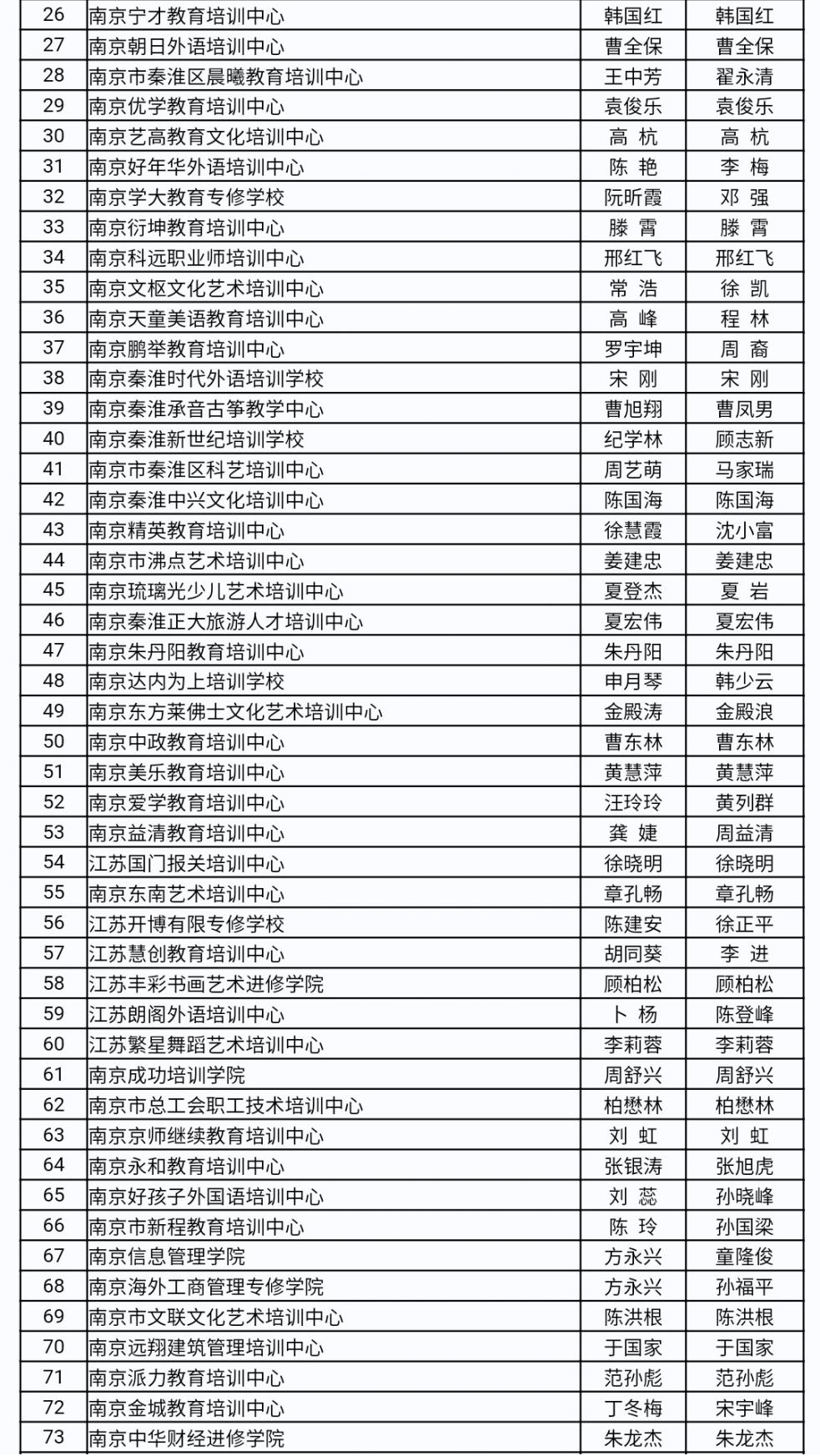 | 26 | 南京宁才教育培训中心 | 韩国红 | 韩国红 |
|---|---|---|---|
| 27 | 南京朝日外语培训中心 | 曹全保 | 曹全保 |
| 28 | 南京市秦淮区晨曦教育培训中心 | 王中芳 | 翟永清 |
| 29 | 南京优学教育培训中心 | 袁俊乐 | 袁俊乐 |
| 30 | 南京艺高教育文化培训中心 | 高 杭 | 高 杭 |
| 31 | 南京好年华外语培训中心 | 陈 艳 | 李 梅 |
| 32 | 南京学大教育专修学校 | 阮昕霞 | 邓 强 |
| 33 | 南京衍坤教育培训中心 | 滕 霄 | 滕 霄 |
| 34 | 南京科远职业师培训中心 | 邢红飞 | 邢红飞 |
| 35 | 南京文枢文化艺术培训中心 | 常 浩 | 徐 凯 |
| 36 | 南京天童美语教育培训中心 | 高 峰 | 程 林 |
| 37 | 南京鹏举教育培训中心 | 罗宇坤 | 周 裔 |
| 38 | 南京秦淮时代外语培训学校 | 宋 刚 | 宋 刚 |
| 39 | 南京秦淮承音古筝教学中心 | 曹旭翔 | 曹凤男 |
| 40 | 南京秦淮新世纪培训学校 | 纪学林 | 顾志新 |
| 41 | 南京市秦淮区科艺培训中心 | 周艺萌 | 马家瑞 |
| 42 | 南京秦淮中兴文化培训中心 | 陈国海 | 陈国海 |
| 43 | 南京精英教育培训中心 | 徐慧霞 | 沈小富 |
| 44 | 南京市沸点艺术培训中心 | 姜建忠 | 姜建忠 |
| 45 | 南京琉璃光少儿艺术培训中心 | 夏登杰 | 夏 岩 |
| 46 | 南京秦淮正大旅游人才培训中心 | 夏宏伟 | 夏宏伟 |
| 47 | 南京朱丹阳教育培训中心 | 朱丹阳 | 朱丹阳 |
| 48 | 南京达内为上培训学校 | 申月琴 | 韩少云 |
| 49 | 南京东方莱佛士文化艺术培训中心 | 金殿涛 | 金殿浪 |
| 50 | 南京中政教育培训中心 | 曹东林 | 曹东林 |
| 51 | 南京美乐教育培训中心 | 黄慧萍 | 黄慧萍 |
| 52 | 南京爱学教育培训中心 | 汪玲玲 | 黄列群 |
| 53 | 南京益清教育培训中心 | 龚 婕 | 周益清 |
| 54 | 江苏国门报关培训中心 | 徐晓明 | 徐晓明 |
| 55 | 南京东南艺术培训中心 | 章孔畅 | 章孔畅 |
| 56 | 江苏开博有限专修学校 | 陈建安 | 徐正平 |
| 57 | 江苏慧创教育培训中心 | 胡同葵 | 李 进 |
| 58 | 江苏丰彩书画艺术进修学院 | 顾柏松 | 顾柏松 |
| 59 | 江苏朗阁外语培训中心 | 卜 杨 | 陈登峰 |
| 60 | 江苏繁星舞蹈艺术培训中心 | 李莉蓉 | 李莉蓉 |
| 61 | 南京成功培训学院 | 周舒兴 | 周舒兴 |
| 62 | 南京市总工会职工技术培训中心 | 柏懋林 | 柏懋林 |
| 63 | 南京京师继续教育培训中心 | 刘 虹 | 刘 虹 |
| 64 | 南京永和教育培训中心 | 张银涛 | 张旭虎 |
| 65 | 南京好孩子外国语培训中心 | 刘 蕊 | 孙晓峰 |
| 66 | 南京市新程教育培训中心 | 陈 玲 | 孙国梁 |
| 67 | 南京信息管理学院 | 方永兴 | 童隆俊 |
| 68 | 南京海外工商管理专修学院 | 方永兴 | 孙福平 |
| 69 | 南京市文联文化艺术培训中心 | 陈洪根 | 陈洪根 |
| 70 | 南京远翔建筑管理培训中心 | 于国家 | 于国家 |
| 71 | 南京派力教育培训中心 | 范孙彪 | 范孙彪 |
| 72 | 南京金城教育培训中心 | 丁冬梅 | 宋宇峰 |
| 73 | 南京中华财经进修学院 | 朱龙杰 | 朱龙杰 |